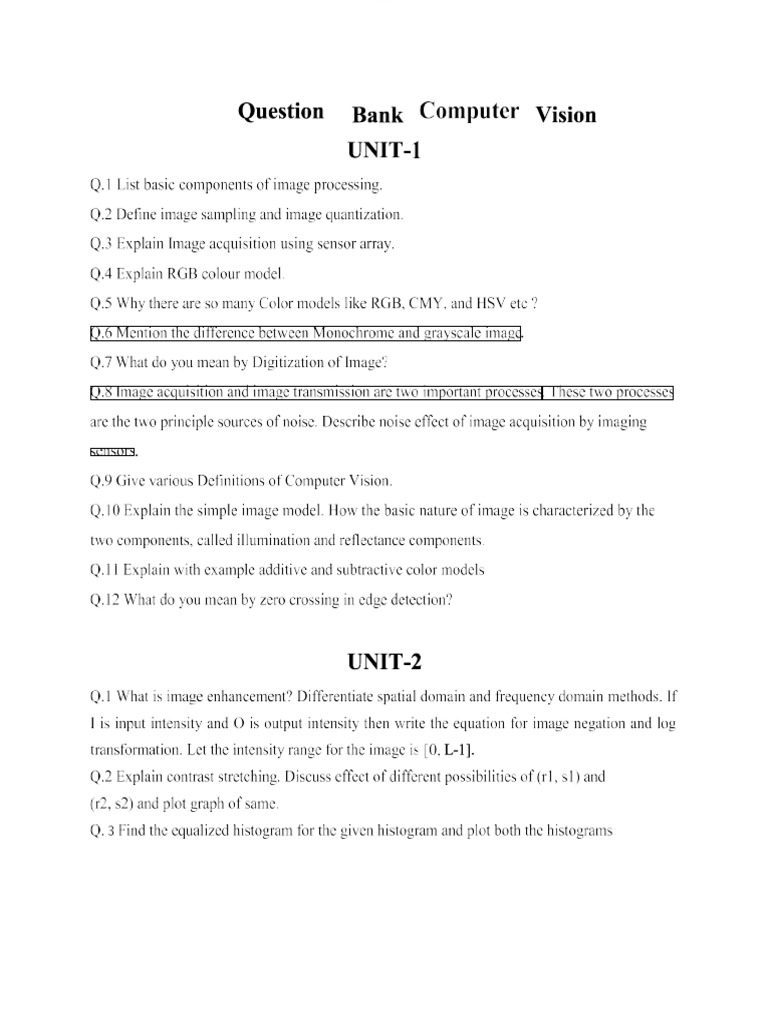 Question Bank Computer Vision

UNIT-1

Q.1 List basic components of image processing.

Q.2 Define image sampling and image quantization.

Q.3 Explain Image acquisition using sensor array.

Q.4 Explain RGB colour model.

Q.5 Why there are so many Color models like RGB, CMY, and HSV etc ?

Q.6 Mention the difference between Monochrome and grayscale image.

Q.7 What do you mean by Digitization of Image?

Q.8 Image acquisition and image transmission are two important processes. These two processes are the two principle sources of noise. Describe noise effect of image acquisition by imaging sensors.

Q.9 Give various Definitions of Computer Vision.

Q.10 Explain the simple image model. How the basic nature of image is characterized by the two components, called illumination and reflectance components.

Q.11 Explain with example additive and subtractive color models

Q.12 What do you mean by zero crossing in edge detection?

UNIT-2

Q.1 What is image enhancement? Differentiate spatial domain and frequency domain methods. If I is input intensity and O is output intensity then write the equation for image negation and log transformation. Let the intensity range for the image is [0, L-1].

Q.2 Explain contrast stretching. Discuss effect of different possibilities of (r1, s1) and (r2, s2) and plot graph of same.

Q. 3 Find the equalized histogram for the given histogram and plot both the histograms